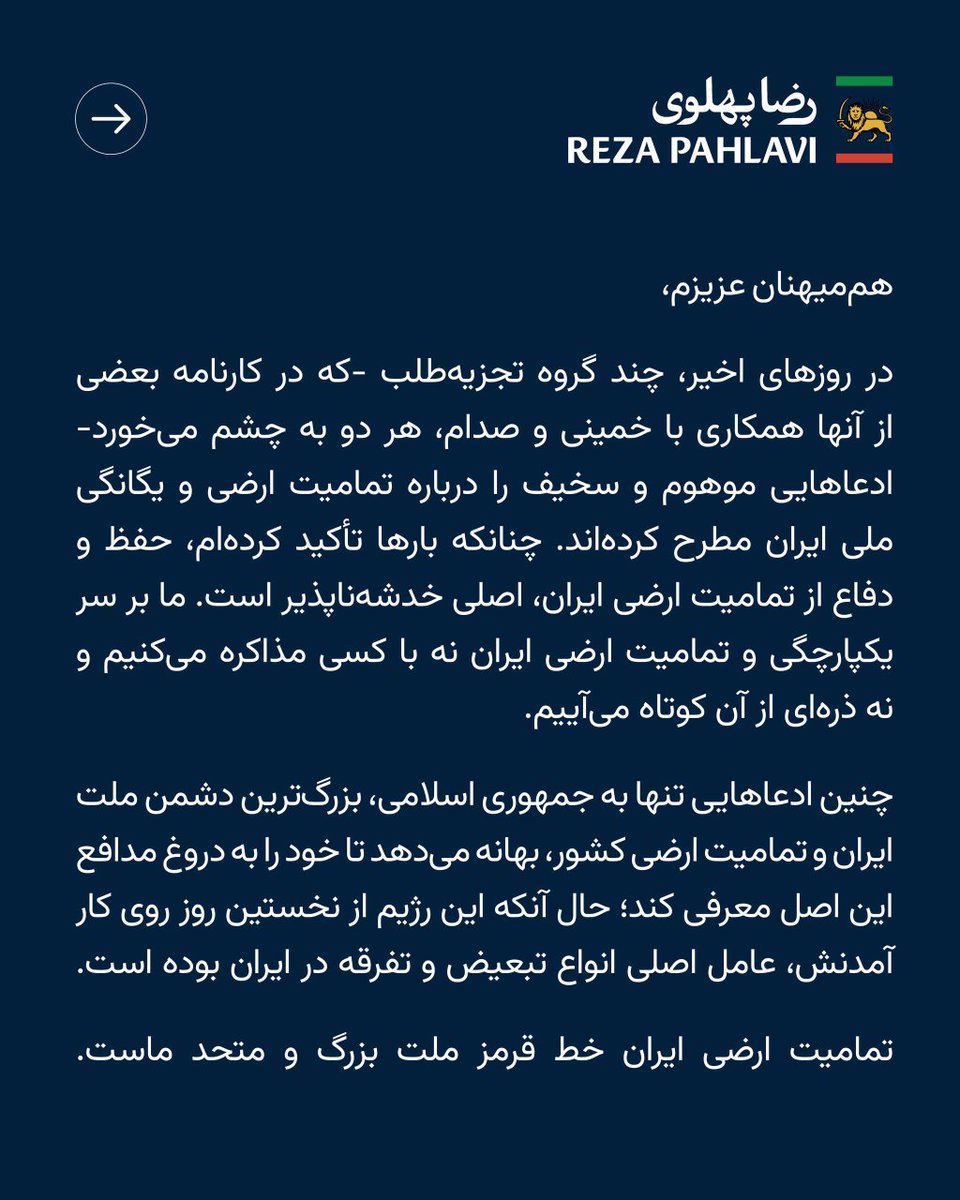 رضا پهلوی
REZA PAHLAVI

هم‌میهنان عزیزم،

در روزهای اخیر، چند گروه تجزیه‌طلب -که در کارنامه بعضی از آنها همکاری با خمینی و صدام، هر دو به چشم می‌خورد- ادعاهایی موهوم و سخیف را درباره تمامیت ارضی و یگانگی ملی ایران مطرح کرده‌اند. چنانکه بارها تأکید کرده‌ام، حفظ و دفاع از تمامیت ارضی ایران، اصلی خدشه‌ناپذیر است. ما بر سر یکپارچگی و تمامیت ارضی ایران نه با کسی مذاکره می‌کنیم و نه ذره‌ای از آن کوتاه می‌آییم.

چنین ادعاهایی تنها به جمهوری اسلامی، بزرگ‌ترین دشمن ملت ایران و تمامیت ارضی کشور، بهانه می‌دهد تا خود را به دروغ مدافع این اصل معرفی کند؛ حال آنکه این رژیم از نخستین روز روی کار آمدنش، عامل اصلی انواع تبعیض و تفرقه در ایران بوده است.

تمامیت ارضی ایران خط قرمز ملت بزرگ و متحد ماست.